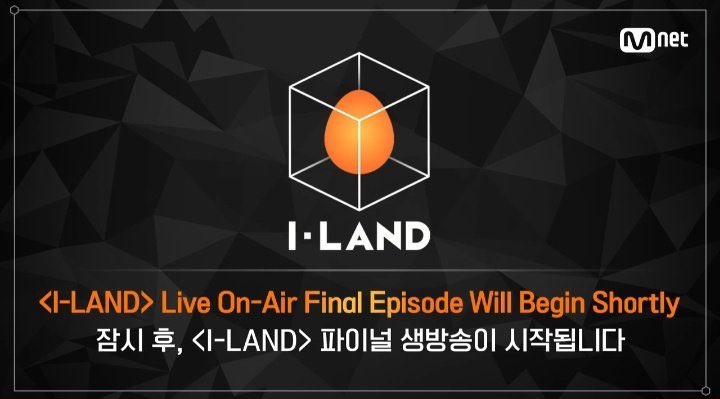 Mnet

I·LAND

<I-LAND> Live On-Air Final Episode Will Begin Shortly
잠시 후, <I-LAND> 파이널 생방송이 시작됩니다